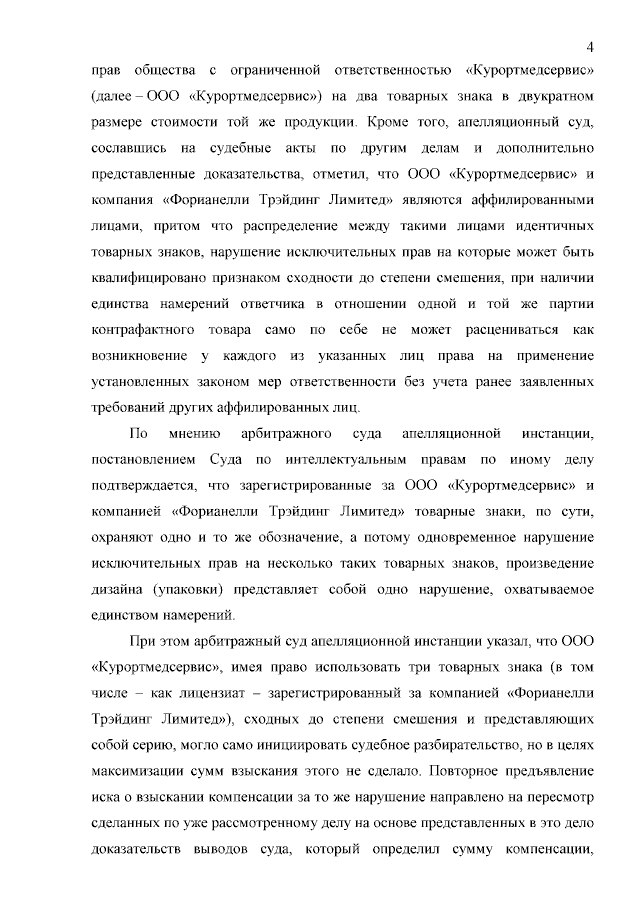 4

прав общества с ограниченной ответственностью «Курортмедсервис» (далее – ООО «Курортмедсервис») на два товарных знака в двукратном размере стоимости той же продукции. Кроме того, апелляционный суд, сославшись на судебные акты по другим делам и дополнительно представленные доказательства, отметил, что ООО «Курортмедсервис» и компания «Форианелли Трэйдинг Лимитед» являются аффилированными лицами, притом что распределение между такими лицами идентичных товарных знаков, нарушение исключительных прав на которые может быть квалифицировано признаком сходности до степени смешения, при наличии единства намерений ответчика в отношении одной и той же партии контрафактного товара само по себе не может расцениваться как возникновение у каждого из указанных лиц права на применение установленных законом мер ответственности без учета ранее заявленных требований других аффилированных лиц.

По мнению арбитражного суда апелляционной инстанции, постановлением Суда по интеллектуальным правам по иному делу подтверждается, что зарегистрированные за ООО «Курортмедсервис» и компанией «Форианелли Трэйдинг Лимитед» товарные знаки, по сути, охраняют одно и то же обозначение, а потому одновременное нарушение исключительных прав на несколько таких товарных знаков, произведение дизайна (упаковки) представляет собой одно нарушение, охватываемое единством намерений.

При этом арбитражный суд апелляционной инстанции указал, что ООО «Курортмедсервис», имея право использовать три товарных знака (в том числе – как лицензиат – зарегистрированный за компанией «Форианелли Трэйдинг Лимитед»), сходных до степени смешения и представляющих собой серию, могло само инициировать судебное разбирательство, но в целях максимизации сумм взыскания этого не сделало. Повторное предъявление иска о взыскании компенсации за то же нарушение направлено на пересмотр сделанных по уже рассмотренному делу на основе представленных в это дело доказательств выводов суда, который определил сумму компенсации,